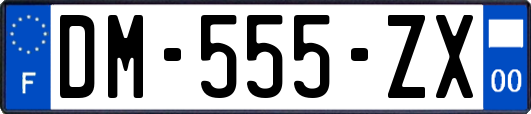 F

DM-555-ZX

00